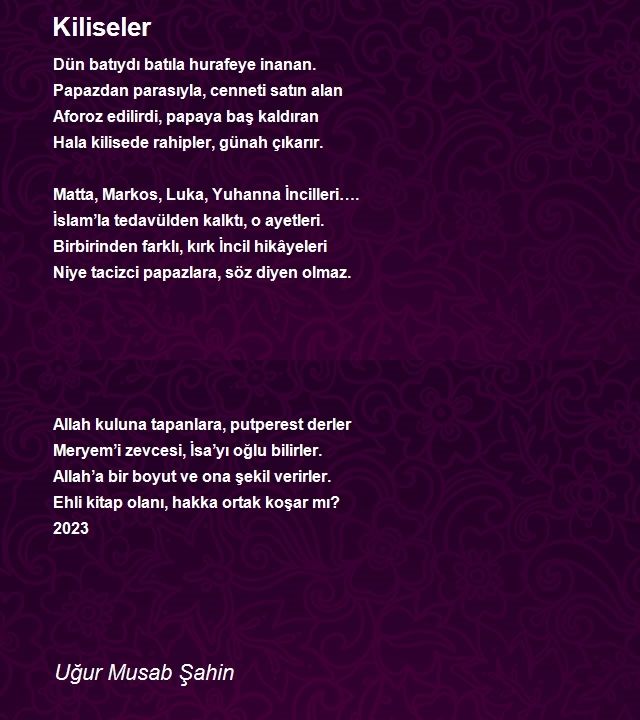 Kiliseler

Dün batıydı batıla hurafeye inanan.
Papazdan parasıyla, cenneti satın alan
Aforoz edilirdi, papaya baş kaldıran
Hala kilisede rahipler, günah çıkarır.

Matta, Markos, Luka, Yuhanna İncilleri….
İslam’la tedavülden kalktı, o ayetleri.
Birbirinden farklı, kırk İncil hikâyeleri
Niye tacizci papazlara, söz diyen olmaz.

Allah kuluna tapanlara, putperest derler
Meryem’i zevcesi, İsa’yı oğlu bilirler.
Allah’a bir boyut ve ona şekil verirler.
Ehli kitap olanı, hakka ortak koşar mı?
2023

Uğur Musab Şahin